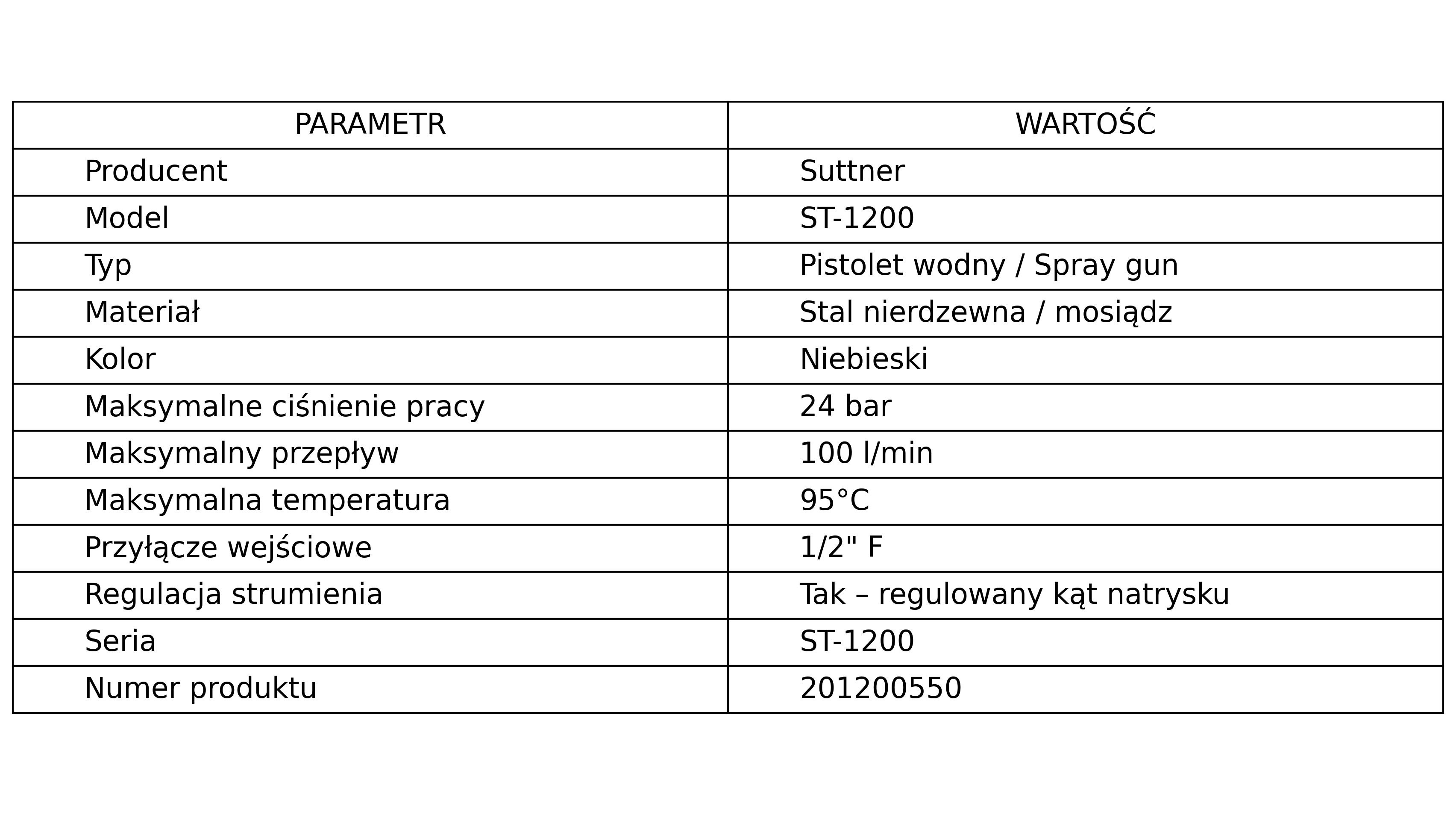 | PARAMETR | WARTOŚĆ |
|---|---|
| Producent | Suttner |
| Model | ST-1200 |
| Typ | Pistolet wodny / Spray gun |
| Materiał | Stal nierdzewna / mosiądz |
| Kolor | Niebieski |
| Maksymalne ciśnienie pracy | 24 bar |
| Maksymalny przepływ | 100 l/min |
| Maksymalna temperatura | 95°C |
| Przyłącze wejściowe | 1/2" F |
| Regulacja strumienia | Tak – regulowany kąt natrysku |
| Seria | ST-1200 |
| Numer produktu | 201200550 |